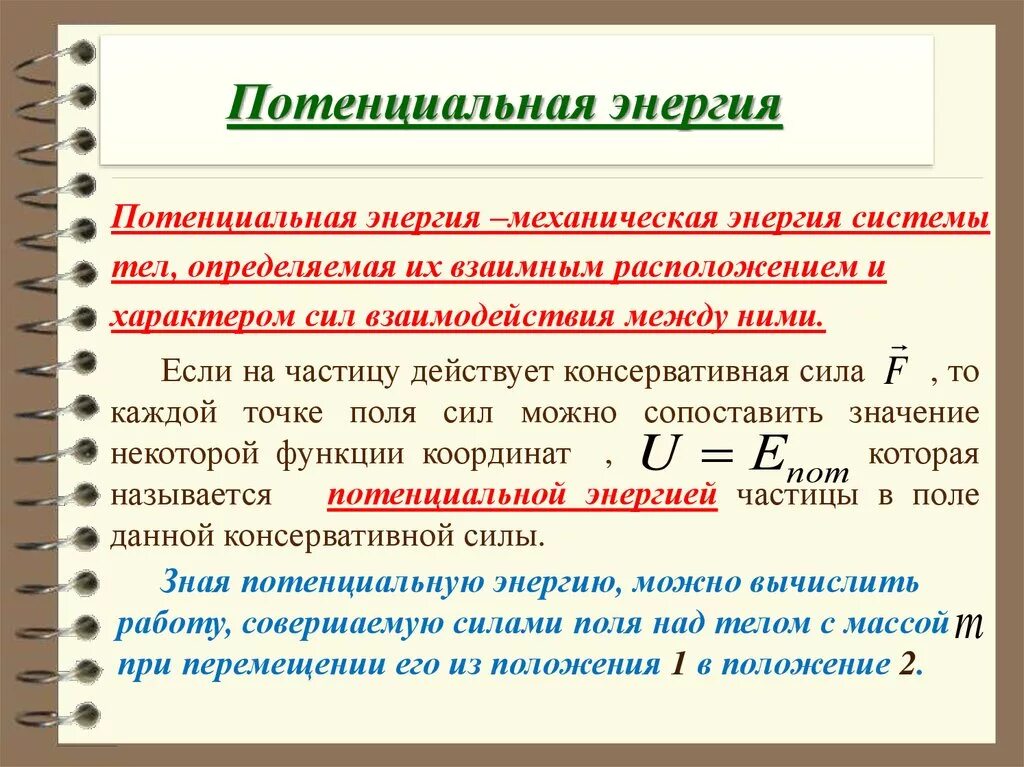 Потенциальная энергия

Потенциальная энергия –механическая энергия системы тел, определяемая их взаимным расположением и характером сил взаимодействия между ними.

Если на частицу действует консервативная сила $\vec{F}$ , то каждой точке поля сил можно сопоставить значение некоторой функции координат , $U = E_{пот}$ которая называется потенциальной энергией частицы в поле данной консервативной силы.

Зная потенциальную энергию, можно вычислить работу, совершаемую силами поля над телом с массой $m$ при перемещении его из положения 1 в положение 2.